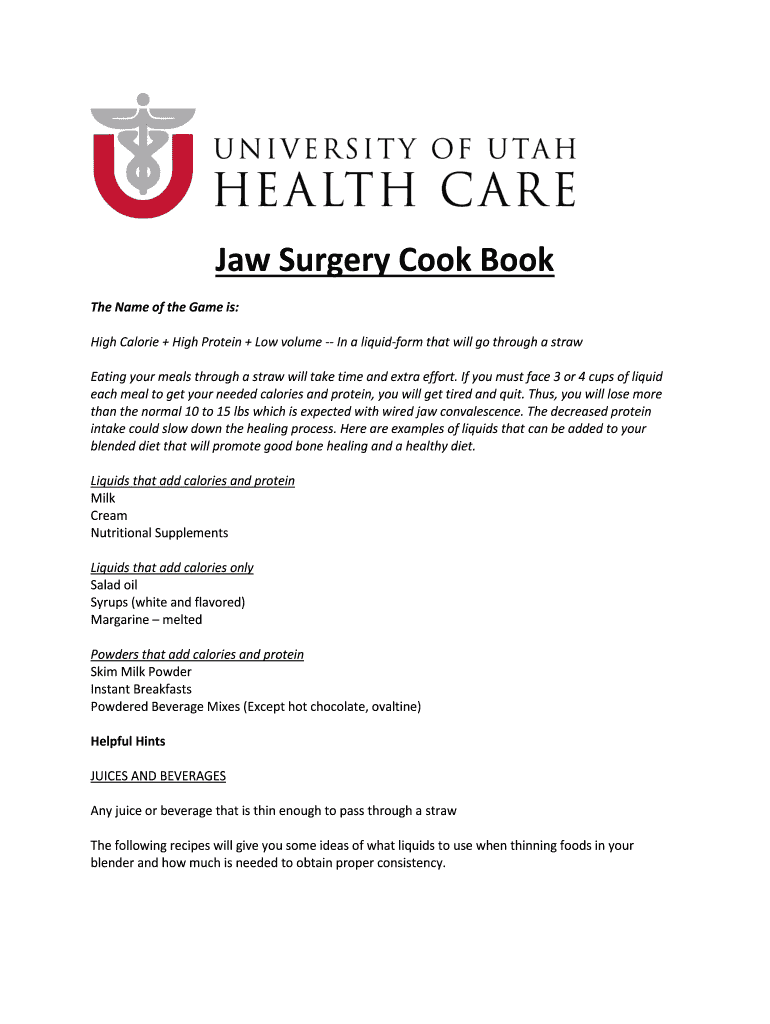 UNIVERSITY OF UTAH
HEALTH CARE

Jaw Surgery Cook Book

The Name of the Game is:

High Calorie + High Protein + Low volume -- In a liquid-form that will go through a straw

Eating your meals through a straw will take time and extra effort. If you must face 3 or 4 cups of liquid each meal to get your needed calories and protein, you will get tired and quit. Thus, you will lose more than the normal 10 to 15 lbs which is expected with wired jaw convalescence. The decreased protein intake could slow down the healing process. Here are examples of liquids that can be added to your blended diet that will promote good bone healing and a healthy diet.

Liquids that add calories and protein
Milk
Cream
Nutritional Supplements

Liquids that add calories only
Salad oil
Syrups (white and flavored)
Margarine – melted

Powders that add calories and protein
Skim Milk Powder
Instant Breakfasts
Powdered Beverage Mixes (Except hot chocolate, ovaltine)

Helpful Hints

JUICES AND BEVERAGES

Any juice or beverage that is thin enough to pass through a straw

The following recipes will give you some ideas of what liquids to use when thinning foods in your blender and how much is needed to obtain proper consistency.